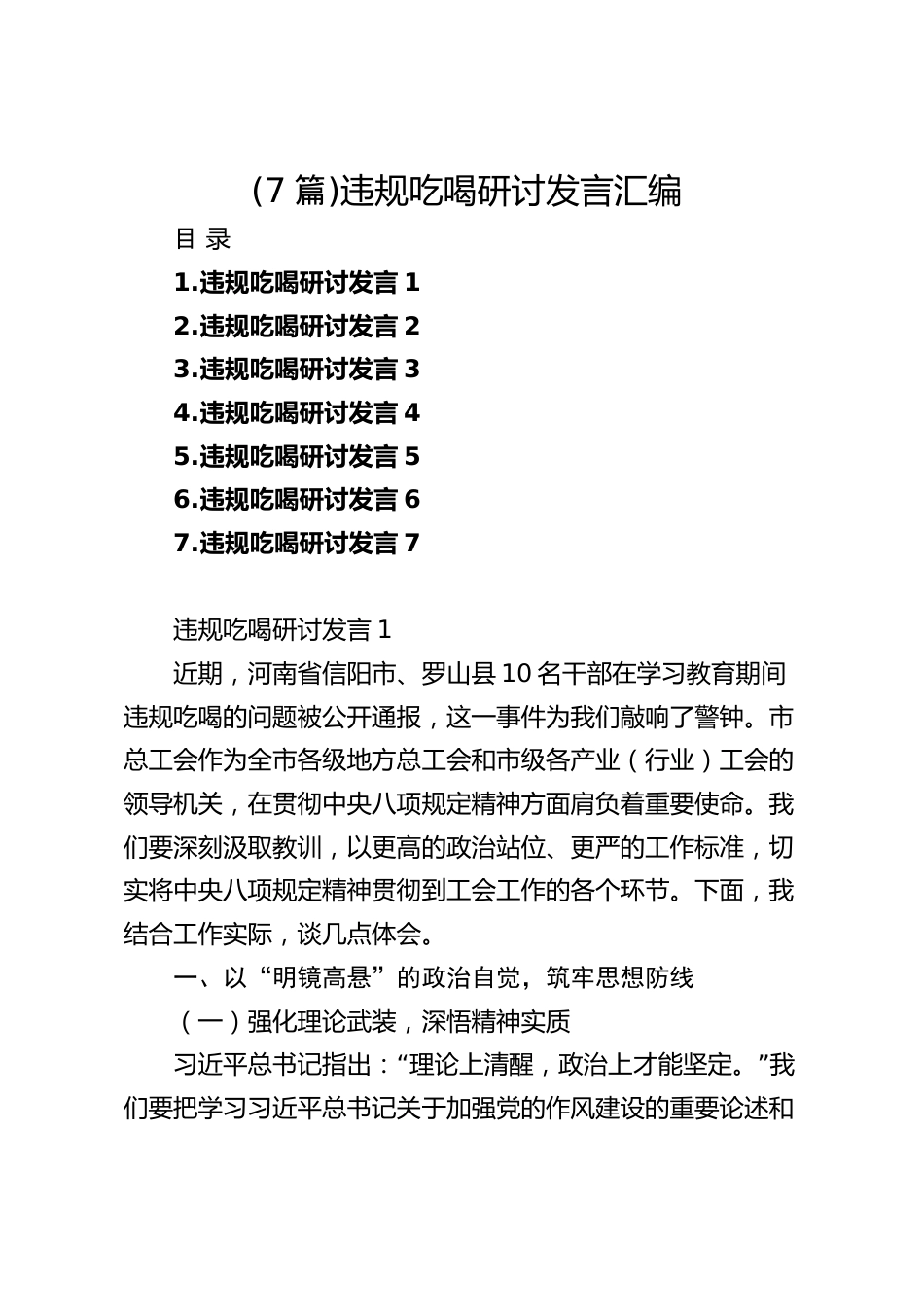 (7 篇)违规吃喝研讨发言汇编

目 录

1.违规吃喝研讨发言 1

2.违规吃喝研讨发言 2

3.违规吃喝研讨发言 3

4.违规吃喝研讨发言 4

5.违规吃喝研讨发言 5

6.违规吃喝研讨发言 6

7.违规吃喝研讨发言 7

违规吃喝研讨发言 1

近期，河南省信阳市、罗山县 10 名干部在学习教育期间违规吃喝的问题被公开通报，这一事件为我们敲响了警钟。市总工会作为全市各级地方总工会和市级各产业（行业）工会的领导机关，在贯彻中央八项规定精神方面肩负着重要使命。我们要深刻汲取教训，以更高的政治站位、更严的工作标准，切实将中央八项规定精神贯彻到工会工作的各个环节。下面，我结合工作实际，谈几点体会。

一、以“明镜高悬”的政治自觉，筑牢思想防线

（一）强化理论武装，深悟精神实质

习近平总书记指出：“理论上清醒，政治上才能坚定。”我们要把学习习近平总书记关于加强党的作风建设的重要论述和